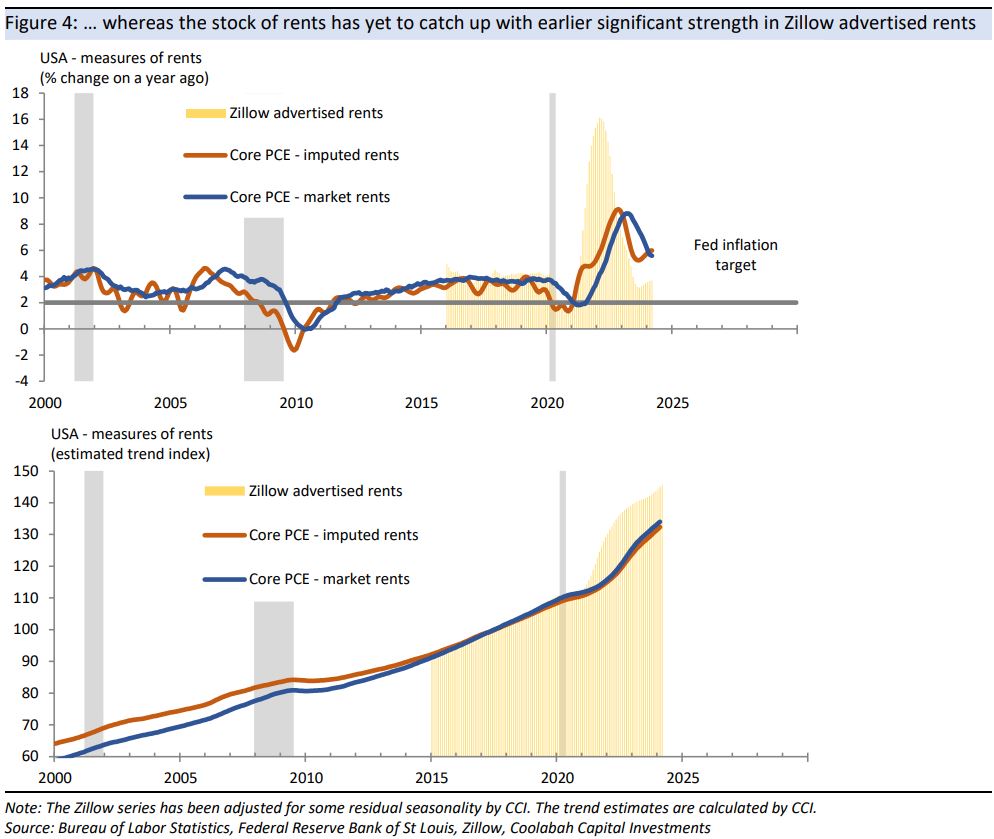 Figure 4: … whereas the stock of rents has yet to catch up with earlier significant strength in Zillow advertised rents

USA - measures of rents
(% change on a year ago)

18
16
14
12
10
8
6
4
2
0
-2
-4

Zillow advertised rents
Core PCE - imputed rents
Core PCE - market rents

Fed inflation target

2000
2005
2010
2015
2020
2025

USA - measures of rents
(estimated trend index)

150
140
130
120
110
100
90
80
70
60

Zillow advertised rents
Core PCE - imputed rents
Core PCE - market rents

2000
2005
2010
2015
2020
2025

Note: The Zillow series has been adjusted for some residual seasonality by CCI. The trend estimates are calculated by CCI.
Source: Bureau of Labor Statistics, Federal Reserve Bank of St Louis, Zillow, Coolabah Capital Investments